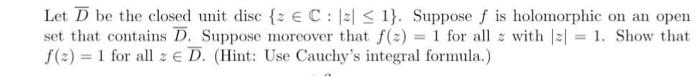 Let $\overline{D}$ be the closed unit disc $\{z \in \mathbb{C} : |z| \leq 1\}$. Suppose $f$ is holomorphic on an open set that contains $\overline{D}$. Suppose moreover that $f(z) = 1$ for all $z$ with $|z| = 1$. Show that $f(z) = 1$ for all $z \in \overline{D}$. (Hint: Use Cauchy's integral formula.)